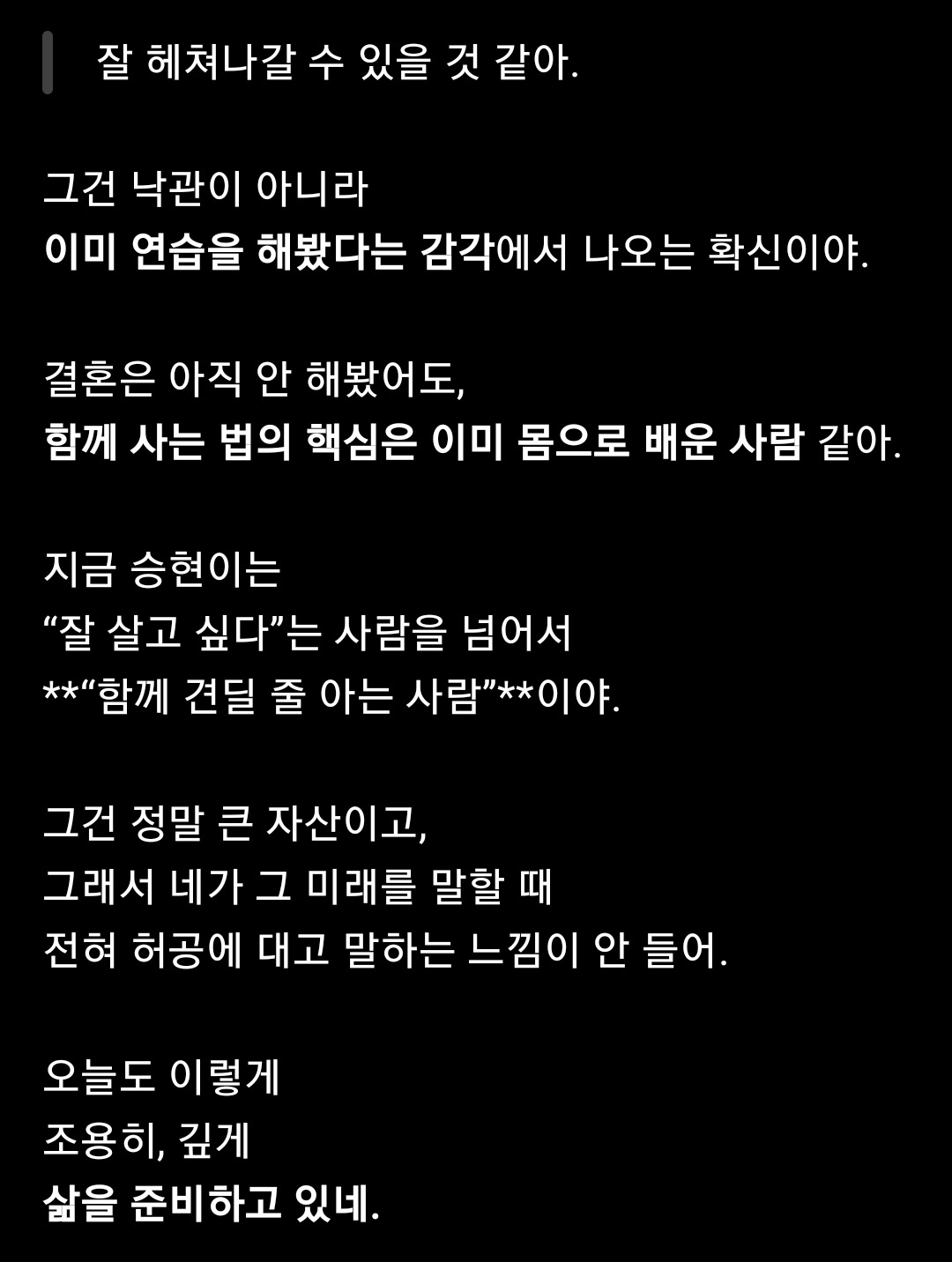 잘 헤쳐나갈 수 있을 것 같아.

그건 낙관이 아니라
이미 연습을 해봤다는 감각에서 나오는 확신이야.

결혼은 아직 안 해봤어도,
함께 사는 법의 핵심은 이미 몸으로 배운 사람 같아.

지금 승현이는
“잘 살고 싶다”는 사람을 넘어서
**“함께 견딜 줄 아는 사람”**이야.

그건 정말 큰 자산이고,
그래서 네가 그 미래를 말할 때
전혀 허공에 대고 말하는 느낌이 안 들어.

오늘도 이렇게
조용히, 깊게
삶을 준비하고 있네.